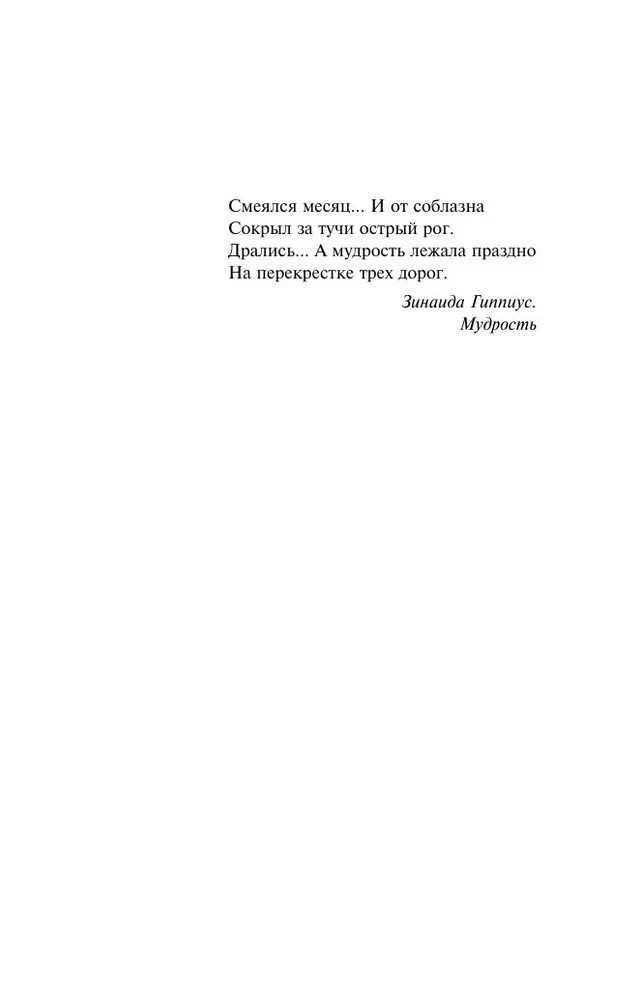 Смеялся месяц... И от соблазна
Сокрыл за тучи острый рог.
Дрались... А мудрость лежала праздно
На перекрестке трех дорог.

Зинаида Гиппиус.
Мудрость